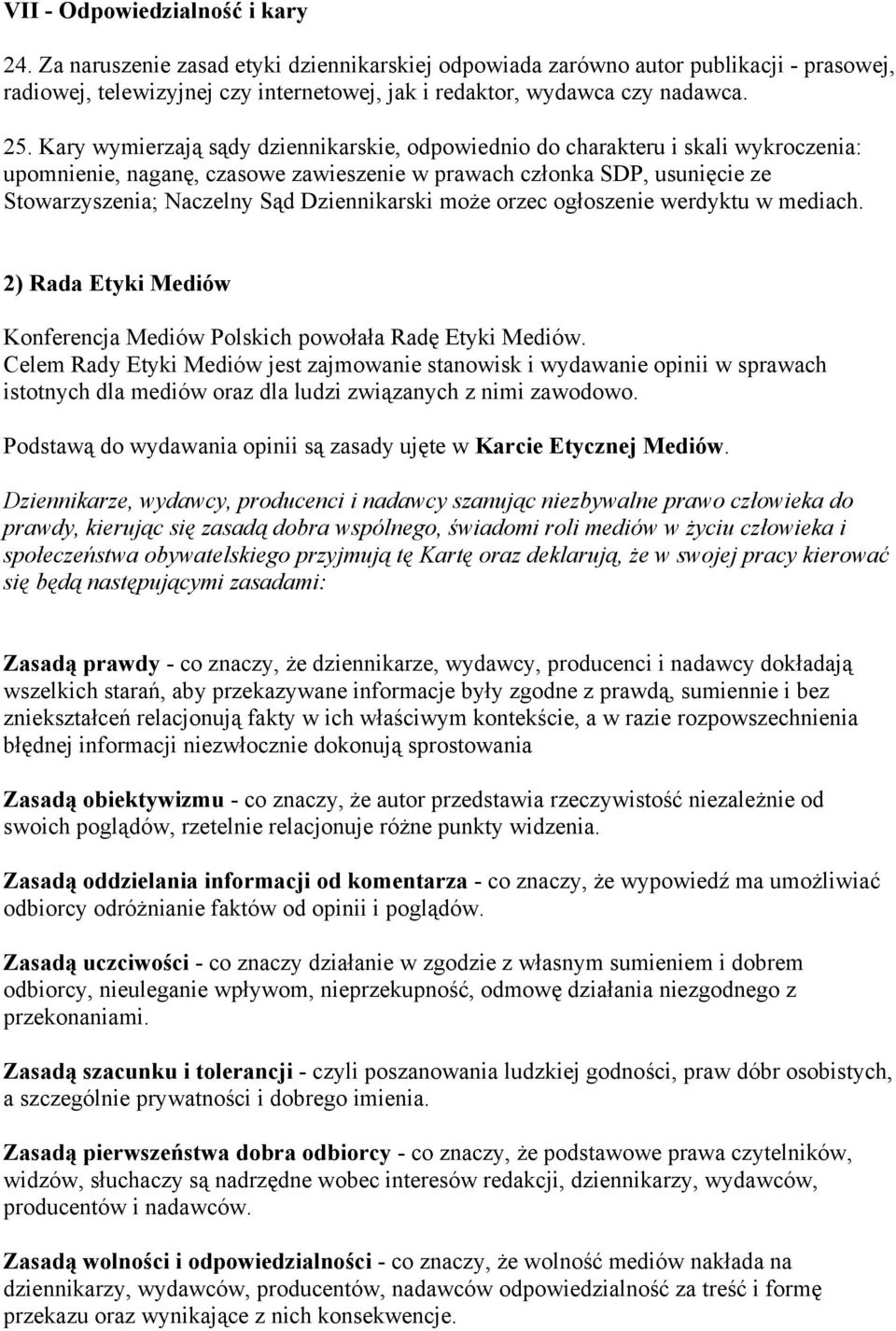 VII - Odpowiedzialność i kary

24. Za naruszenie zasad etyki dziennikarskiej odpowiada zarówno autor publikacji - prasowej, radiowej, telewizyjnej czy internetowej, jak i redaktor, wydawca czy nadawca.

25. Kary wymierzają sądy dziennikarskie, odpowiednio do charakteru i skali wykroczenia: upomnienie, naganę, czasowe zawieszenie w prawach członka SDP, usunięcie ze Stowarzyszenia; Naczelny Sąd Dziennikarski może orzec ogłoszenie werdyktu w mediach.

2) Rada Etyki Mediów

Konferencja Mediów Polskich powołała Radę Etyki Mediów.
Celem Rady Etyki Mediów jest zajmowanie stanowisk i wydawanie opinii w sprawach istotnych dla mediów oraz dla ludzi związanych z nimi zawodowo.

Podstawą do wydawania opinii są zasady ujęte w Karcie Etycznej Mediów.

Dziennikarze, wydawcy, producenci i nadawcy szanując niezbywalne prawo człowieka do prawdy, kierując się zasadą dobra wspólnego, świadomi roli mediów w życiu człowieka i społeczeństwa obywatelskiego przyjmują tę Kartę oraz deklarują, że w swojej pracy kierować się będą następującymi zasadami:

Zasadą prawdy - co znaczy, że dziennikarze, wydawcy, producenci i nadawcy dokładają wszelkich starań, aby przekazywane informacje były zgodne z prawdą, sumiennie i bez zniekształceń relacjonują fakty w ich właściwym kontekście, a w razie rozpowszechnienia błędnej informacji niezwłocznie dokonują sprostowania

Zasadą obiektywizmu - co znaczy, że autor przedstawia rzeczywistość niezależnie od swoich poglądów, rzetelnie relacjonuje różne punkty widzenia.

Zasadą oddzielania informacji od komentarza - co znaczy, że wypowiedź ma umożliwiać odbiorcy odróżnianie faktów od opinii i poglądów.

Zasadą uczciwości - co znaczy działanie w zgodzie z własnym sumieniem i dobrem odbiorcy, nieuleganie wpływom, nieprzekupność, odmowę działania niezgodnego z przekonaniami.

Zasadą szacunku i tolerancji - czyli poszanowania ludzkiej godności, praw dóbr osobistych, a szczególnie prywatności i dobrego imienia.

Zasadą pierwszeństwa dobra odbiorcy - co znaczy, że podstawowe prawa czytelników, widzów, słuchaczy są nadrzędne wobec interesów redakcji, dziennikarzy, wydawców, producentów i nadawców.

Zasadą wolności i odpowiedzialności - co znaczy, że wolność mediów nakłada na dziennikarzy, wydawców, producentów, nadawców odpowiedzialność za treść i formę przekazu oraz wynikające z nich konsekwencje.